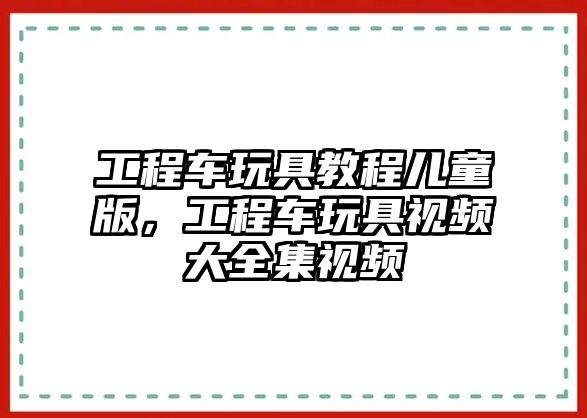 工程车玩具教程儿童版，工程车玩具视频大全集视频